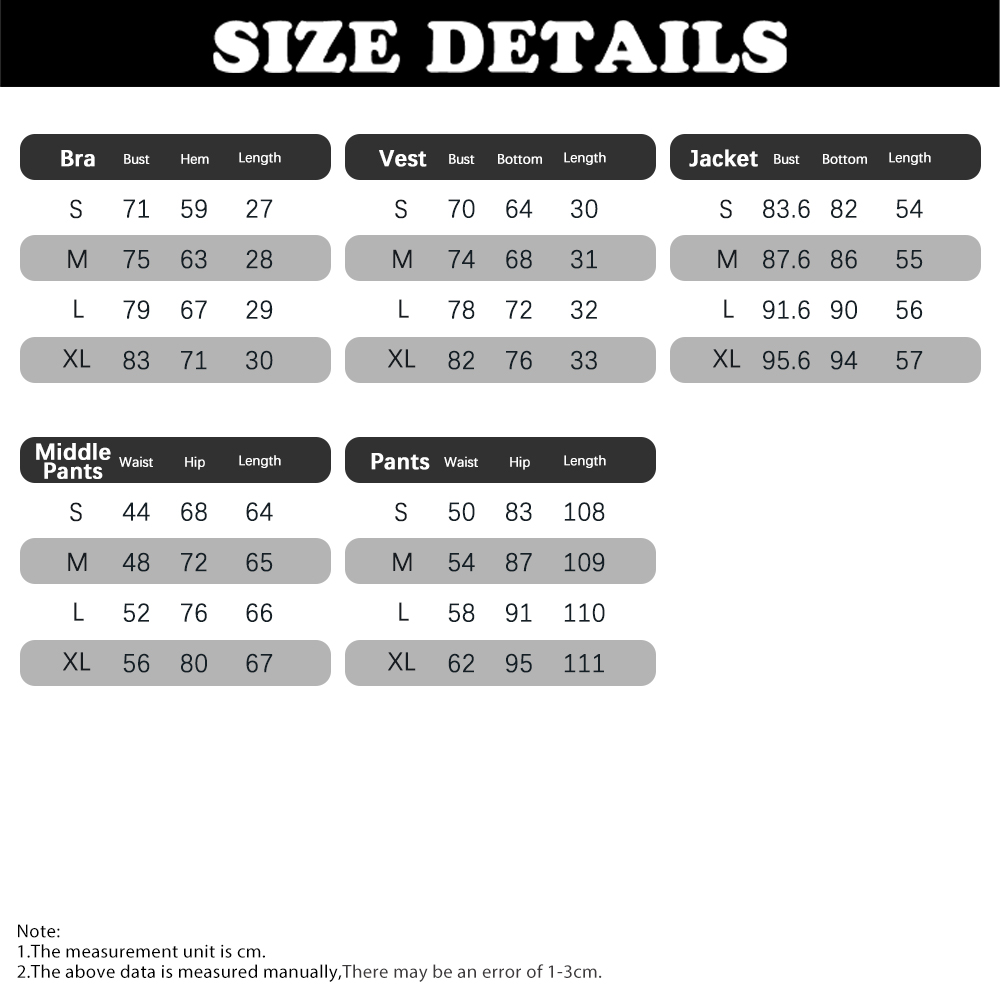 SIZE DETAILS

| Bra | Bust | Hem | Length |
|---|---|---|---|
| S | 71 | 59 | 27 |
| M | 75 | 63 | 28 |
| L | 79 | 67 | 29 |
| XL | 83 | 71 | 30 |

| Vest | Bust | Bottom | Length |
|---|---|---|---|
| S | 70 | 64 | 30 |
| M | 74 | 68 | 31 |
| L | 78 | 72 | 32 |
| XL | 82 | 76 | 33 |

| Jacket | Bust | Bottom | Length |
|---|---|---|---|
| S | 83.6 | 82 | 54 |
| M | 87.6 | 86 | 55 |
| L | 91.6 | 90 | 56 |
| XL | 95.6 | 94 | 57 |

| Middle Pants | Waist | Hip | Length |
|---|---|---|---|
| S | 44 | 68 | 64 |
| M | 48 | 72 | 65 |
| L | 52 | 76 | 66 |
| XL | 56 | 80 | 67 |

| Pants | Waist | Hip | Length |
|---|---|---|---|
| S | 50 | 83 | 108 |
| M | 54 | 87 | 109 |
| L | 58 | 91 | 110 |
| XL | 62 | 95 | 111 |

Note:
1.The measurement unit is cm.
2.The above data is measured manually,There may be an error of 1-3cm.